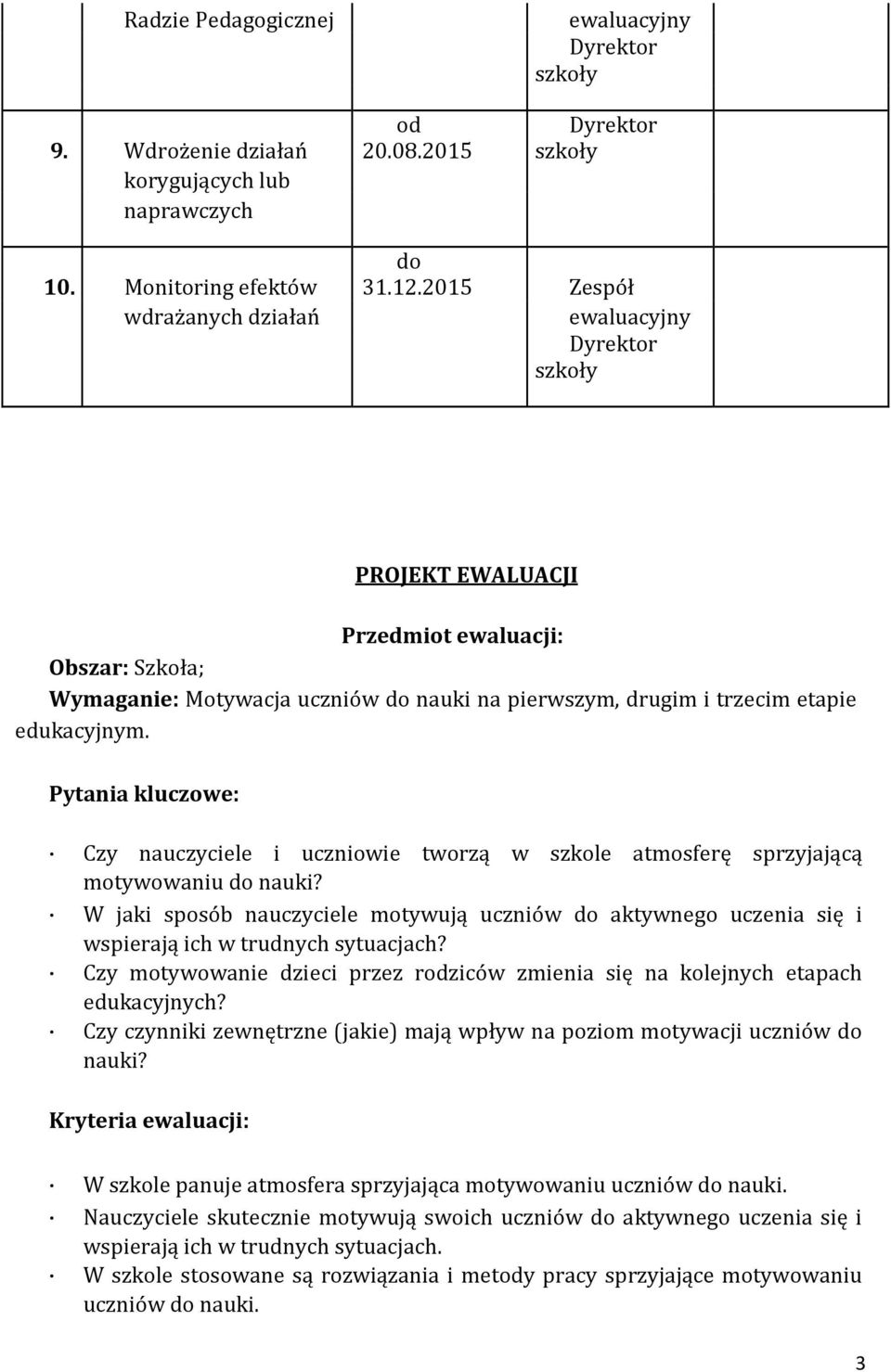 |  | Radzie Pedagogicznej |  | ewaluacyjny Dyrektor szkoły |  |
|---|---|---|---|---|
| 9. | Wdrożenie działań korygujących lub naprawczych | od 20.08.2015 | Dyrektor szkoły |  |
| 10. | Monitoring efektów wdrażanych działań | do 31.12.2015 | Zespół ewaluacyjny Dyrektor szkoły |  |

PROJEKT EWALUACJI

Przedmiot ewaluacji:

Obszar: Szkoła;

Wymaganie: Motywacja uczniów do nauki na pierwszym, drugim i trzecim etapie edukacyjnym.

Pytania kluczowe:

· Czy nauczyciele i uczniowie tworzą w szkole atmosferę sprzyjającą motywowaniu do nauki?
· W jaki sposób nauczyciele motywują uczniów do aktywnego uczenia się i wspierają ich w trudnych sytuacjach?
· Czy motywowanie dzieci przez rodziców zmienia się na kolejnych etapach edukacyjnych?
· Czy czynniki zewnętrzne (jakie) mają wpływ na poziom motywacji uczniów do nauki?

Kryteria ewaluacji:

· W szkole panuje atmosfera sprzyjająca motywowaniu uczniów do nauki.
· Nauczyciele skutecznie motywują swoich uczniów do aktywnego uczenia się i wspierają ich w trudnych sytuacjach.
· W szkole stosowane są rozwiązania i metody pracy sprzyjające motywowaniu uczniów do nauki.

3